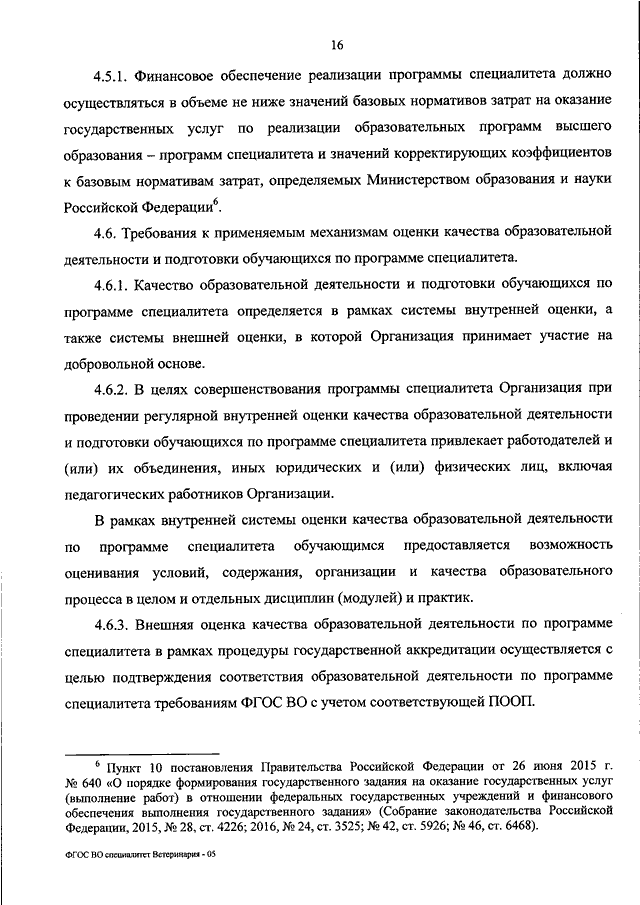 16

4.5.1. Финансовое обеспечение реализации программы специалитета должно осуществляться в объеме не ниже значений базовых нормативов затрат на оказание государственных услуг по реализации образовательных программ высшего образования – программ специалитета и значений корректирующих коэффициентов к базовым нормативам затрат, определяемых Министерством образования и науки Российской Федерации$^6$.

4.6. Требования к применяемым механизмам оценки качества образовательной деятельности и подготовки обучающихся по программе специалитета.

4.6.1. Качество образовательной деятельности и подготовки обучающихся по программе специалитета определяется в рамках системы внутренней оценки, а также системы внешней оценки, в которой Организация принимает участие на добровольной основе.

4.6.2. В целях совершенствования программы специалитета Организация при проведении регулярной внутренней оценки качества образовательной деятельности и подготовки обучающихся по программе специалитета привлекает работодателей и (или) их объединения, иных юридических и (или) физических лиц, включая педагогических работников Организации.

В рамках внутренней системы оценки качества образовательной деятельности по программе специалитета обучающимся предоставляется возможность оценивания условий, содержания, организации и качества образовательного процесса в целом и отдельных дисциплин (модулей) и практик.

4.6.3. Внешняя оценка качества образовательной деятельности по программе специалитета в рамках процедуры государственной аккредитации осуществляется с целью подтверждения соответствия образовательной деятельности по программе специалитета требованиям ФГОС ВО с учетом соответствующей ПООП.

$^6$ Пункт 10 постановления Правительства Российской Федерации от 26 июня 2015 г. № 640 «О порядке формирования государственного задания на оказание государственных услуг (выполнение работ) в отношении федеральных государственных учреждений и финансового обеспечения выполнения государственного задания» (Собрание законодательства Российской Федерации, 2015, № 28, ст. 4226; 2016, № 24, ст. 3525; № 42, ст. 5926; № 46, ст. 6468).

ФГОС ВО специалитет Ветеринария - 05